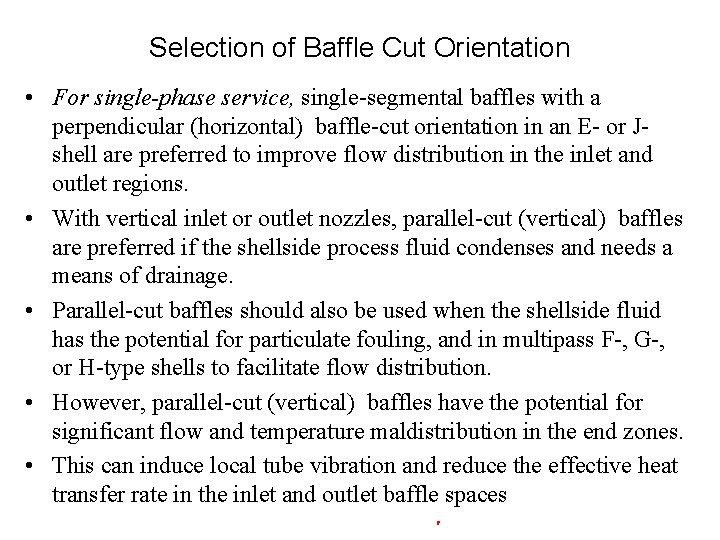 Selection of Baffle Cut Orientation

• For single-phase service, single-segmental baffles with a perpendicular (horizontal) baffle-cut orientation in an E- or J-shell are preferred to improve flow distribution in the inlet and outlet regions.

• With vertical inlet or outlet nozzles, parallel-cut (vertical) baffles are preferred if the shellside process fluid condenses and needs a means of drainage.

• Parallel-cut baffles should also be used when the shellside fluid has the potential for particulate fouling, and in multipass F-, G-, or H-type shells to facilitate flow distribution.

• However, parallel-cut (vertical) baffles have the potential for significant flow and temperature maldistribution in the end zones.

• This can induce local tube vibration and reduce the effective heat transfer rate in the inlet and outlet baffle spaces